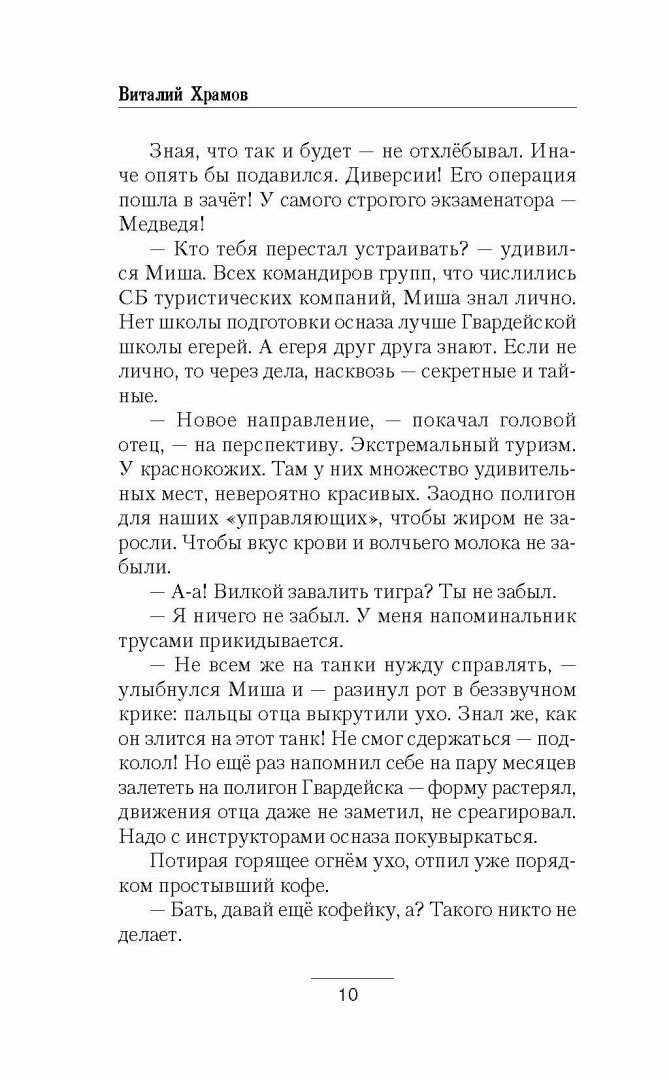 Виталий Храмов

Зная, что так и будет — не отхлёбывал. Иначе опять бы подавился. Диверсии! Его операция пошла в зачёт! У самого строгого экзаменатора — Медведя!

— Кто тебя перестал устраивать? — удивился Миша. Всех командиров групп, что числились СБ туристических компаний, Миша знал лично. Нет школы подготовки осназа лучше Гвардейской школы егерей. А егеря друг друга знают. Если не лично, то через дела, насквозь — секретные и тайные.

— Новое направление, — покачал головой отец, — на перспективу. Экстремальный туризм. У краснокожих. Там у них множество удивительных мест, невероятно красивых. Заодно полигон для наших «управляющих», чтобы жиром не заросли. Чтобы вкус крови и волчьего молока не забыли.

— А-а! Вилкой завалить тигра? Ты не забыл.

— Я ничего не забыл. У меня напоминальник трусами прикидывается.

— Не всем же на танки нужду справлять, — улыбнулся Миша и — разинул рот в беззвучном крике: пальцы отца выкрутили ухо. Знал же, как он злится на этот танк! Не смог сдержаться — подколол! Но ещё раз напомнил себе на пару месяцев залететь на полигон Гвардейска — форму растерял, движения отца даже не заметил, не среагировал. Надо с инструкторами осназа покувыркаться.

Потирая горящее огнём ухо, отпил уже порядком простывший кофе.

— Бать, давай ещё кофейку, а? Такого никто не делает.

10